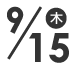 9/15 木